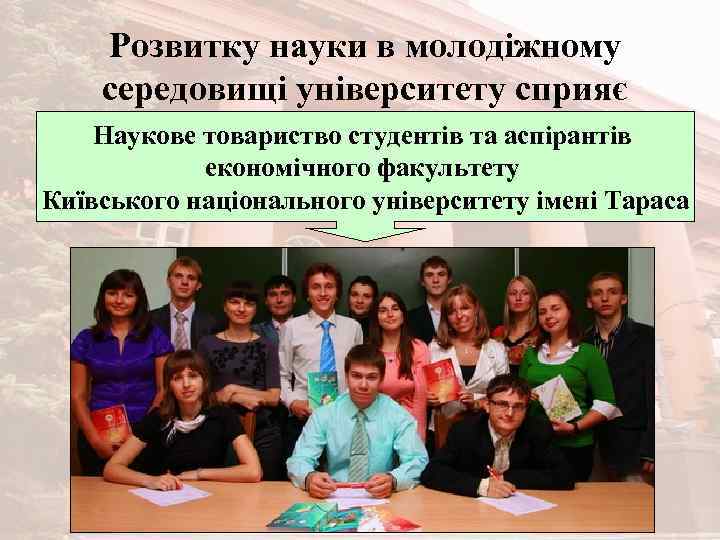 Розвитку науки в молодіжному середовищі університету сприяє

Наукове товариство студентів та аспірантів економічного факультету Київського національного університету імені Тараса